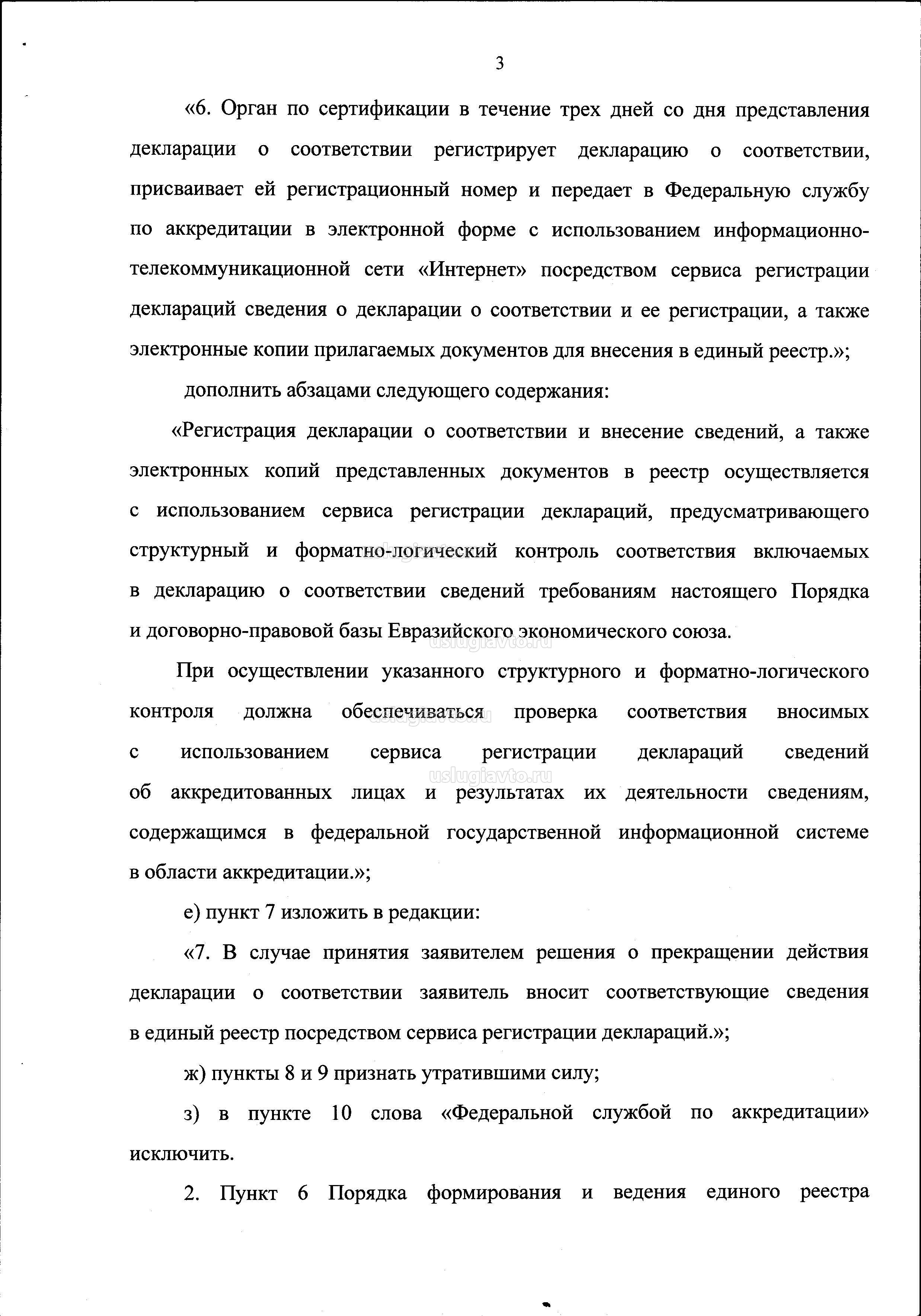 3

«6. Орган по сертификации в течение трех дней со дня представления декларации о соответствии регистрирует декларацию о соответствии, присваивает ей регистрационный номер и передает в Федеральную службу по аккредитации в электронной форме с использованием информационно-телекоммуникационной сети «Интернет» посредством сервиса регистрации деклараций сведения о декларации о соответствии и ее регистрации, а также электронные копии прилагаемых документов для внесения в единый реестр.»;

дополнить абзацами следующего содержания:

«Регистрация декларации о соответствии и внесение сведений, а также электронных копий представленных документов в реестр осуществляется с использованием сервиса регистрации деклараций, предусматривающего структурный и форматно-логический контроль соответствия включаемых в декларацию о соответствии сведений требованиям настоящего Порядка и договорно-правовой базы Евразийского экономического союза.

uslugiavto.ru

При осуществлении указанного структурного и форматно-логического контроля должна обеспечиваться проверка соответствия вносимых с использованием сервиса регистрации деклараций сведений об аккредитованных лицах и результатах их деятельности сведениям, содержащимся в федеральной государственной информационной системе в области аккредитации.»;

uslugiavto.ru

uslugiavto.ru

е) пункт 7 изложить в редакции:

«7. В случае принятия заявителем решения о прекращении действия декларации о соответствии заявитель вносит соответствующие сведения в единый реестр посредством сервиса регистрации деклараций.»;

ж) пункты 8 и 9 признать утратившими силу;

з) в пункте 10 слова «Федеральной службой по аккредитации» исключить.

2. Пункт 6 Порядка формирования и ведения единого реестра